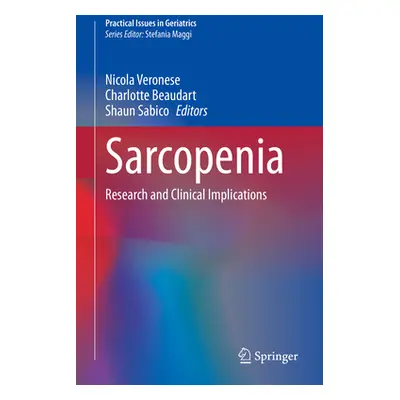 Practical Issues in Geriatrics
Series Editor: Stefania Maggi

Nicola Veronese
Charlotte Beaudart
Shaun Sabico Editors

Sarcopenia

Research and Clinical Implications

Springer